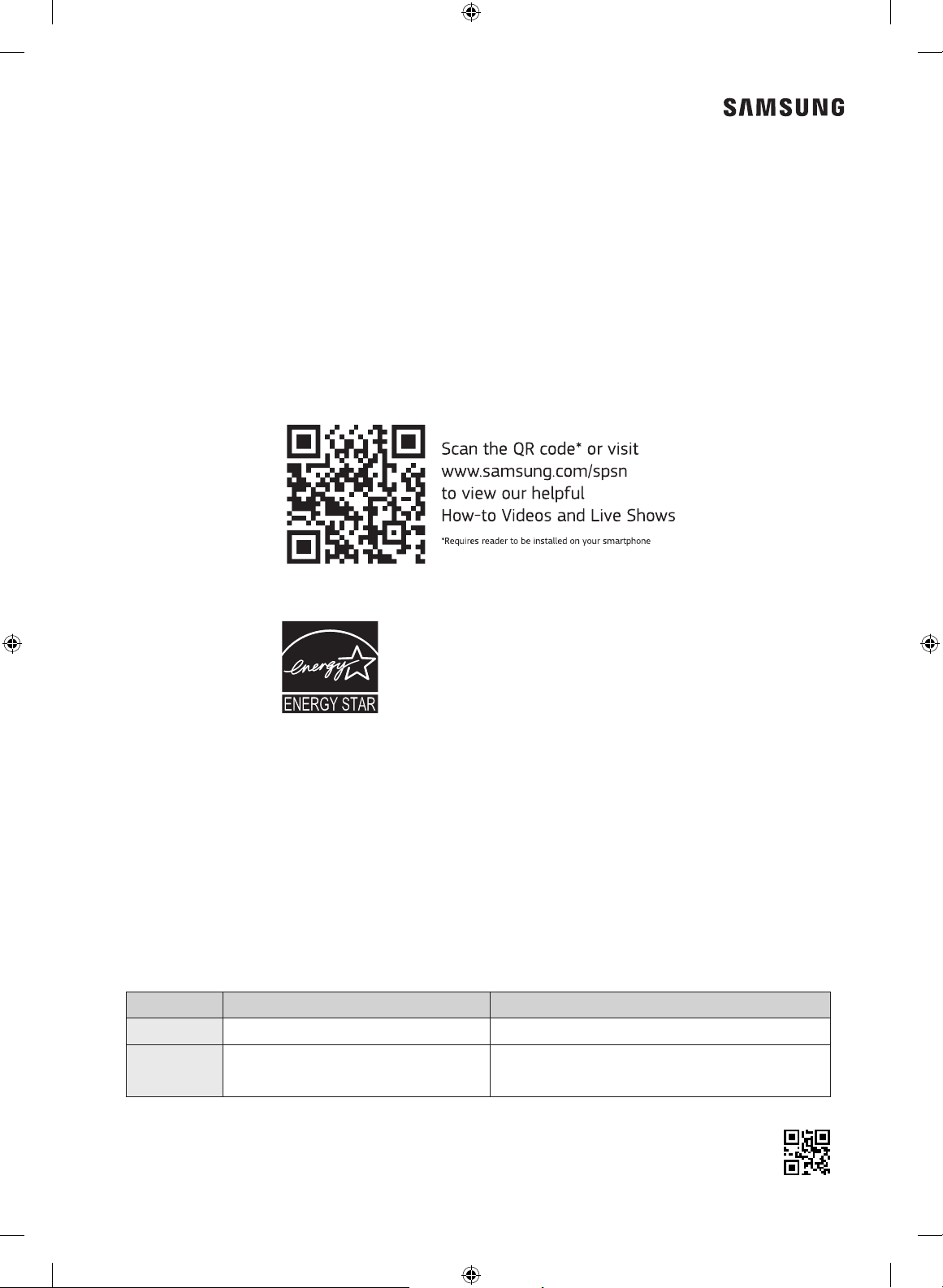 SAMSUNG

Scan the QR code* or visit
www.samsung.com/spsn
to view our helpful
How-to Videos and Live Shows

*Requires reader to be installed on your smartphone

energy

ENERGY STAR